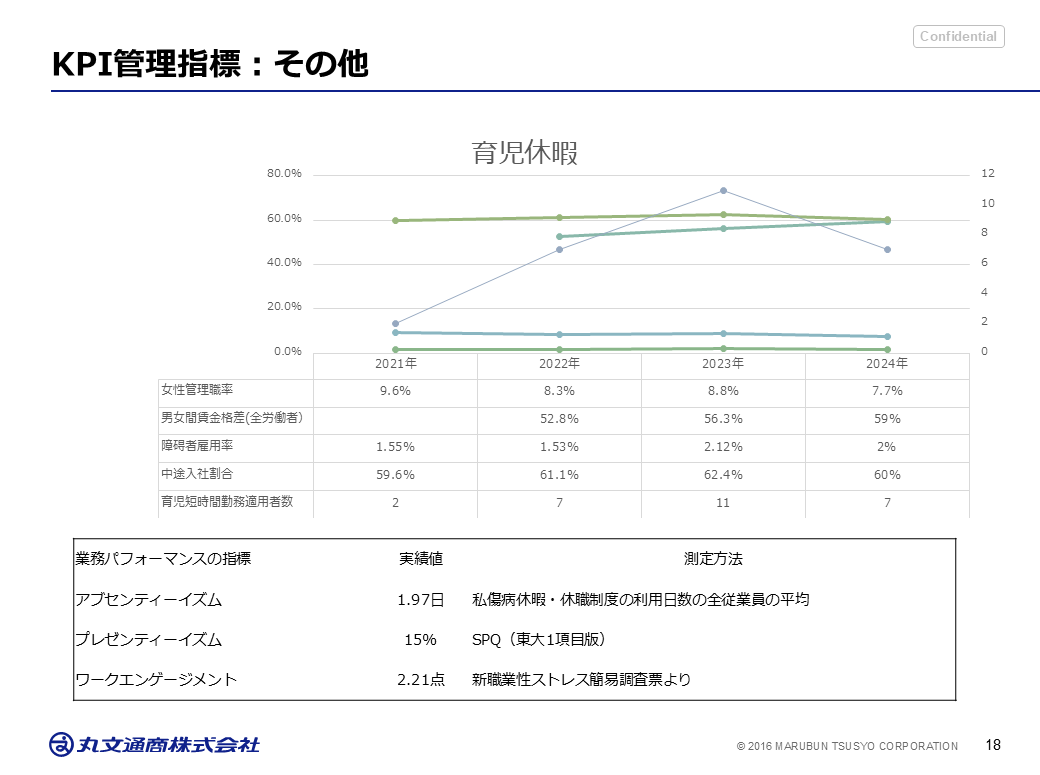 Confidential

KPI管理指標：その他

育児休暇

80.0%
60.0%
40.0%
20.0%
0.0%

12
10
8
6
4
2
0

| | 2021年 | 2022年 | 2023年 | 2024年 |
|---|---|---|---|---|
| 女性管理職率 | 9.6% | 8.3% | 8.8% | 7.7% |
| 男女間賃金格差(全労働者) | | 52.8% | 56.3% | 59% |
| 障碍者雇用率 | 1.55% | 1.53% | 2.12% | 2% |
| 中途入社割合 | 59.6% | 61.1% | 62.4% | 60% |
| 育児短時間勤務適用者数 | 2 | 7 | 11 | 7 |

| 業務パフォーマンスの指標 | 実績値 | 測定方法 |
|---|---|---|
| アブセンティーイズム | 1.97日 | 私傷病休暇・休職制度の利用日数の全従業員の平均 |
| プレゼンティーイズム | 15% | SPQ（東大1項目版） |
| ワークエンゲージメント | 2.21点 | 新職業性ストレス簡易調査票より |

丸文通商株式会社

© 2016 MARUBUN TSUSYO CORPORATION 18